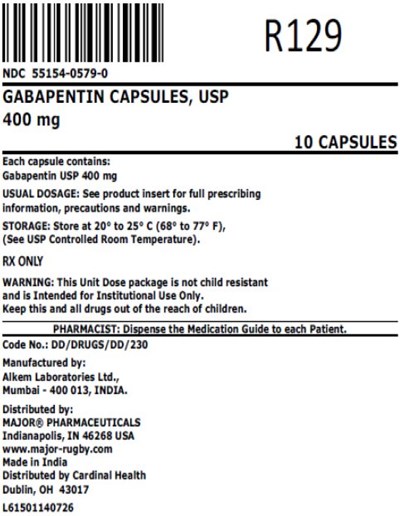 R129

NDC 55154-0579-0

GABAPENTIN CAPSULES, USP
400 mg

10 CAPSULES

Each capsule contains:
Gabapentin USP 400 mg

USUAL DOSAGE: See product insert for full prescribing information, precautions and warnings.

STORAGE: Store at 20° to 25° C (68° to 77° F), (See USP Controlled Room Temperature).

RX ONLY

WARNING: This Unit Dose package is not child resistant and is Intended for Institutional Use Only.
Keep this and all drugs out of the reach of children.

PHARMACIST: Dispense the Medication Guide to each Patient.

Code No.: DD/DRUGS/DD/230

Manufactured by:
Alkem Laboratories Ltd.,
Mumbai - 400 013, INDIA.

Distributed by:
MAJOR® PHARMACEUTICALS
Indianapolis, IN 46268 USA
www.major-rugby.com
Made in India
Distributed by Cardinal Health
Dublin, OH 43017

L61501140726